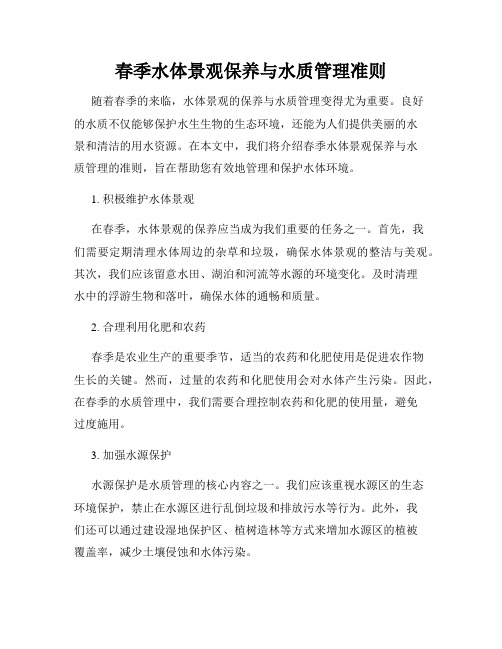 春季水体景观保养与水质管理准则

随着春季的来临，水体景观的保养与水质管理变得尤为重要。良好的水质不仅能够保护水生生物的生态环境，还能为人们提供美丽的水景和清洁的用水资源。在本文中，我们将介绍春季水体景观保养与水质管理的准则，旨在帮助您有效地管理和保护水体环境。

1. 积极维护水体景观

在春季，水体景观的保养应当成为我们重要的任务之一。首先，我们需要定期清理水体周边的杂草和垃圾，确保水体景观的整洁与美观。其次，我们应该留意水田、湖泊和河流等水源的环境变化。及时清理水中的浮游生物和落叶，确保水体的通畅和质量。

2. 合理利用化肥和农药

春季是农业生产的重要季节，适当的农药和化肥使用是促进农作物生长的关键。然而，过量的农药和化肥使用会对水体产生污染。因此，在春季的水质管理中，我们需要合理控制农药和化肥的使用量，避免过度施用。

3. 加强水源保护

水源保护是水质管理的核心内容之一。我们应该重视水源区的生态环境保护，禁止在水源区进行乱倒垃圾和排放污水等行为。此外，我们还可以通过建设湿地保护区、植树造林等方式来增加水源区的植被覆盖率，减少土壤侵蚀和水体污染。